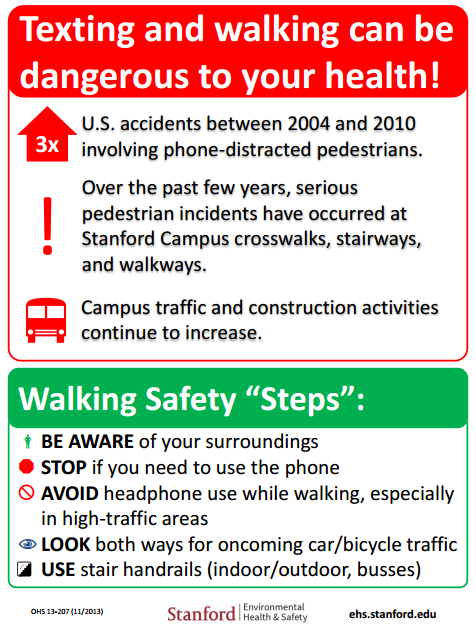 Texting and walking can be dangerous to your health!

3x

U.S. accidents between 2004 and 2010 involving phone-distracted pedestrians.

!

Over the past few years, serious pedestrian incidents have occurred at Stanford Campus crosswalks, stairways, and walkways.

Campus traffic and construction activities continue to increase.

Walking Safety "Steps":

BE AWARE of your surroundings
STOP if you need to use the phone
AVOID headphone use while walking, especially in high-traffic areas
LOOK both ways for oncoming car/bicycle traffic
USE stair handrails (indoor/outdoor, busses)

OHS 13-207 (11/2013)

Stanford Environmental Health & Safety

ehs.stanford.edu